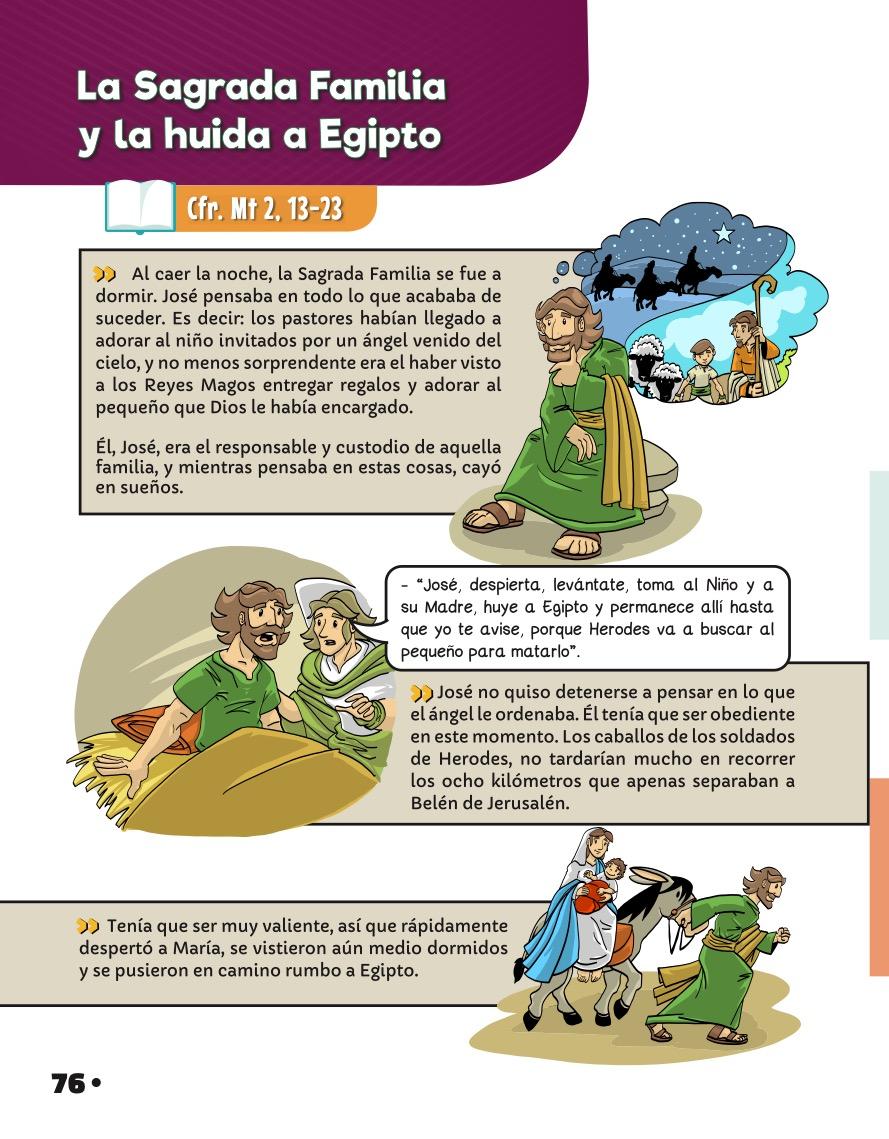 La Sagrada Familia y la huida a Egipto

Cfr. Mt 2, 13-23

Al caer la noche, la Sagrada Familia se fue a dormir. José pensaba en todo lo que acababa de suceder. Es decir: los pastores habían llegado a adorar al niño invitados por un ángel venido del cielo, y no menos sorprendente era el haber visto a los Reyes Magos entregar regalos y adorar al pequeño que Dios le había encargado.

Él, José, era el responsable y custodio de aquella familia, y mientras pensaba en estas cosas, cayó en sueños.

- "José, despierta, levántate, toma al Niño y a su Madre, huye a Egipto y permanece allí hasta que yo te avise, porque Herodes va a buscar al pequeño para matarlo".

José no quiso detenerse a pensar en lo que el ángel le ordenaba. Él tenía que ser obediente en este momento. Los caballos de los soldados de Herodes, no tardarían mucho en recorrer los ocho kilómetros que apenas separaban a Belén de Jerusalén.

Tenía que ser muy valiente, así que rápidamente despertó a María, se vistieron aún medio dormidos y se pusieron en camino rumbo a Egipto.

76 •